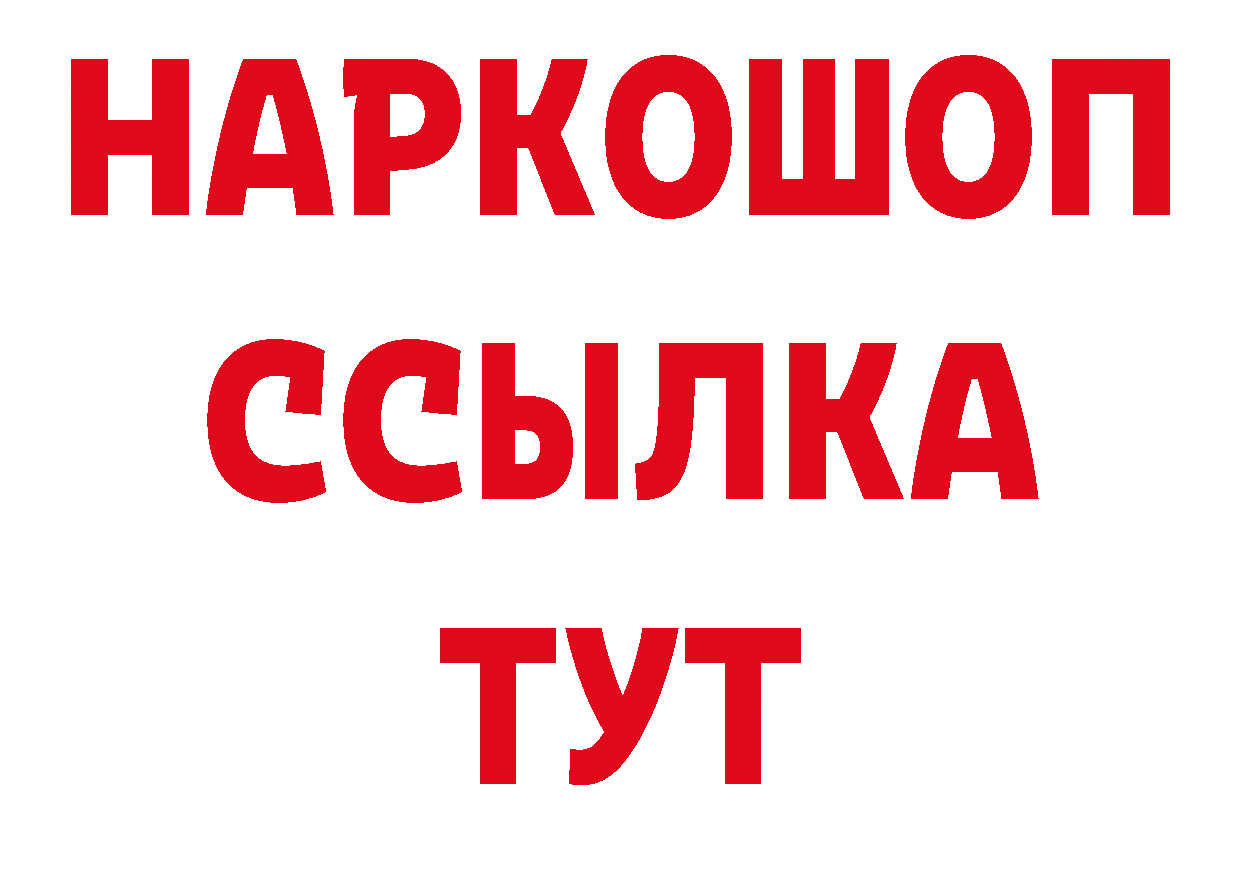 НАРКОШОП
ССЫЛКА
ТУТ